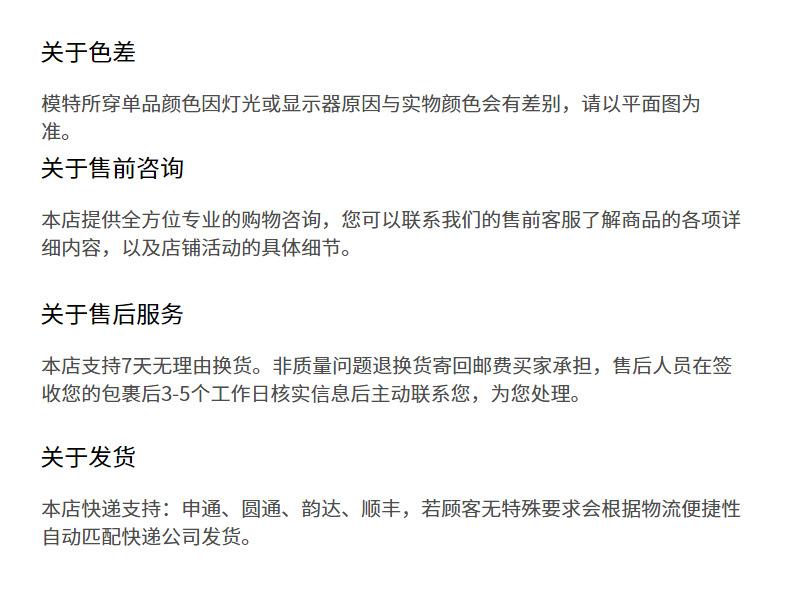 关于色差

模特所穿单品颜色因灯光或显示器原因与实物颜色会有差别，请以平面图为准。

关于售前咨询

本店提供全方位专业的购物咨询，您可以联系我们的售前客服了解商品的各项详细内容，以及店铺活动的具体细节。

关于售后服务

本店支持7天无理由换货。非质量问题退换货寄回邮费买家承担，售后人员在签收您的包裹后3-5个工作日核实信息后主动联系您，为您处理。

关于发货

本店快递支持：申通、圆通、韵达、顺丰，若顾客无特殊要求会根据物流便捷性自动匹配快递公司发货。